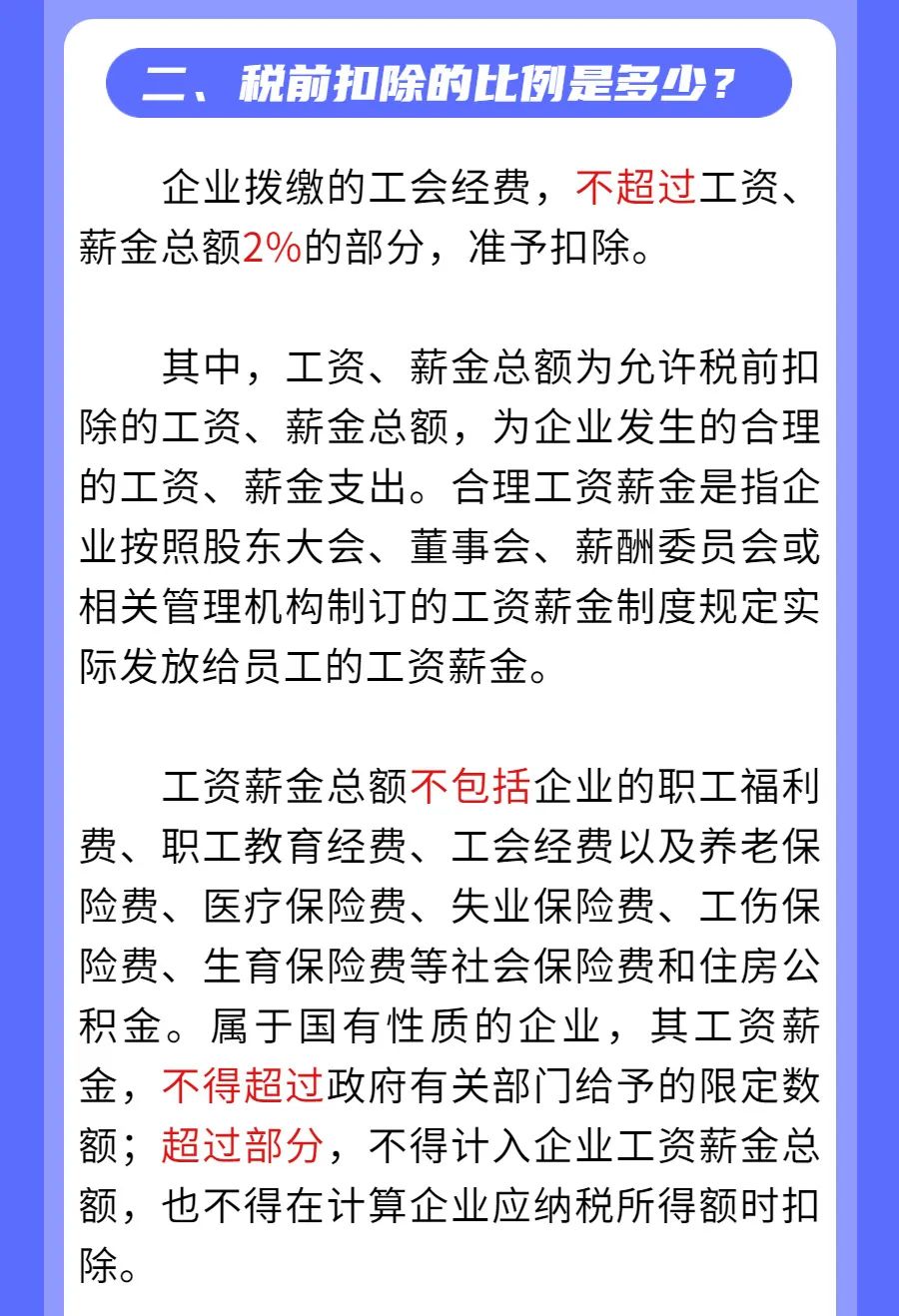 二、税前扣除的比例是多少？

企业拨缴的工会经费，不超过工资、薪金总额2%的部分，准予扣除。

其中，工资、薪金总额为允许税前扣除的工资、薪金总额，为企业发生的合理的工资、薪金支出。合理工资薪金是指企业按照股东大会、董事会、薪酬委员会或相关管理机构制订的工资薪金制度规定实际发放给员工的工资薪金。

工资薪金总额不包括企业的职工福利费、职工教育经费、工会经费以及养老保险费、医疗保险费、失业保险费、工伤保险费、生育保险费等社会保险费和住房公积金。属于国有性质的企业，其工资薪金，不得超过政府有关部门给予的限定数额；超过部分，不得计入企业工资薪金总额，也不得在计算企业应纳税所得额时扣除。